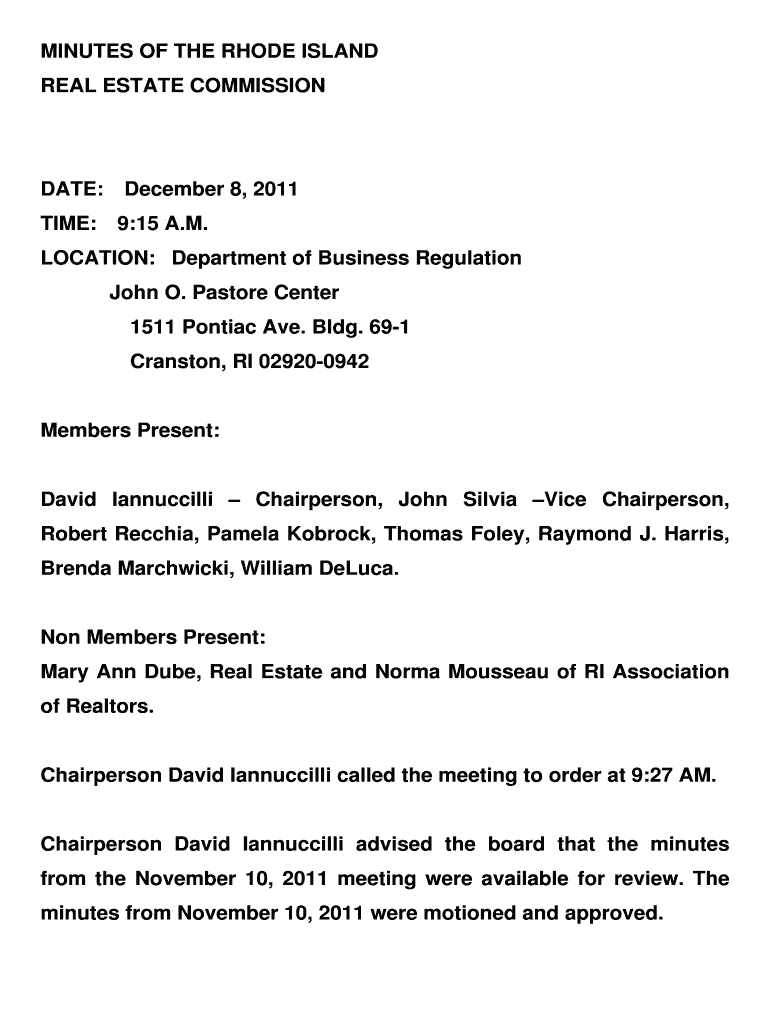 MINUTES OF THE RHODE ISLAND
REAL ESTATE COMMISSION

DATE: December 8, 2011
TIME: 9:15 A.M.
LOCATION: Department of Business Regulation
John O. Pastore Center
1511 Pontiac Ave. Bldg. 69-1
Cranston, RI 02920-0942

Members Present:

David Iannuccilli – Chairperson, John Silvia –Vice Chairperson, Robert Recchia, Pamela Kobrock, Thomas Foley, Raymond J. Harris, Brenda Marchwicki, William DeLuca.

Non Members Present:
Mary Ann Dube, Real Estate and Norma Mousseau of RI Association of Realtors.

Chairperson David Iannuccilli called the meeting to order at 9:27 AM.

Chairperson David Iannuccilli advised the board that the minutes from the November 10, 2011 meeting were available for review. The minutes from November 10, 2011 were motioned and approved.